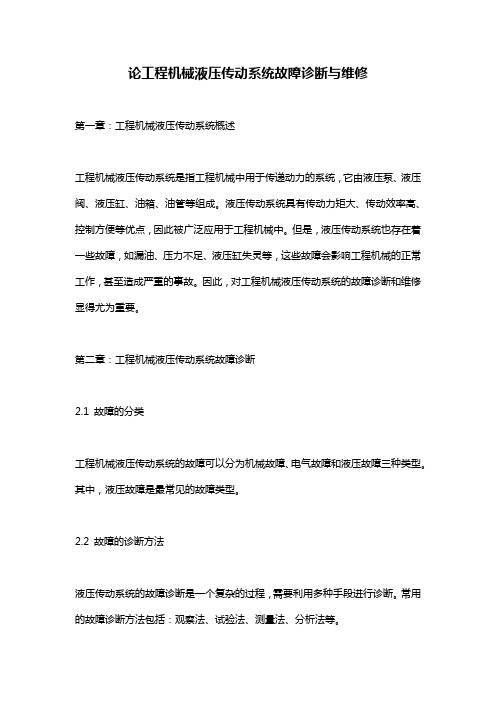 论工程机械液压传动系统故障诊断与维修

第一章：工程机械液压传动系统概述

工程机械液压传动系统是指工程机械中用于传递动力的系统，它由液压泵、液压阀、液压缸、油箱、油管等组成。液压传动系统具有传动力矩大、传动效率高、控制方便等优点，因此被广泛应用于工程机械中。但是，液压传动系统也存在着一些故障，如漏油、压力不足、液压缸失灵等，这些故障会影响工程机械的正常工作，甚至造成严重的事故。因此，对工程机械液压传动系统的故障诊断和维修显得尤为重要。

第二章：工程机械液压传动系统故障诊断

2.1 故障的分类

工程机械液压传动系统的故障可以分为机械故障、电气故障和液压故障三种类型。其中，液压故障是最常见的故障类型。

2.2 故障的诊断方法

液压传动系统的故障诊断是一个复杂的过程，需要利用多种手段进行诊断。常用的故障诊断方法包括：观察法、试验法、测量法、分析法等。